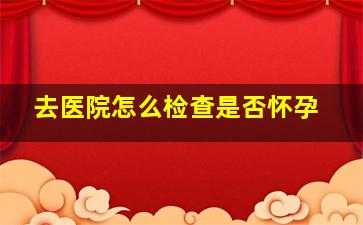 去医院怎么检查是否怀孕